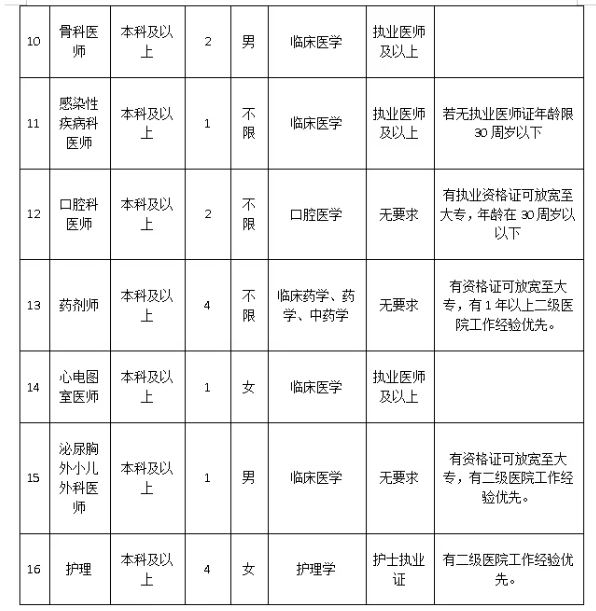 | 10 | 骨科医师 | 本科及以上 | 2 | 男 | 临床医学 | 执业医师及以上 | |
|---|---|---|---|---|---|---|---|
| 11 | 感染性疾病科医师 | 本科及以上 | 1 | 不限 | 临床医学 | 执业医师及以上 | 若无执业医师证年龄限30周岁以下 |
| 12 | 口腔科医师 | 本科及以上 | 2 | 不限 | 口腔医学 | 无要求 | 有执业资格证可放宽至大专，年龄在30周岁以以下 |
| 13 | 药剂师 | 本科及以上 | 4 | 不限 | 临床药学、药学、中药学 | 无要求 | 有资格证可放宽至大专，有1年以上二级医院工作经验优先。 |
| 14 | 心电图室医师 | 本科及以上 | 1 | 女 | 临床医学 | 执业医师及以上 | |
| 15 | 泌尿胸外小儿外科医师 | 本科及以上 | 1 | 男 | 临床医学 | 无要求 | 有资格证可放宽至大专，有二级医院工作经验优先。 |
| 16 | 护理 | 本科及以上 | 4 | 女 | 护理学 | 护士执业证 | 有二级医院工作经验优先。 |